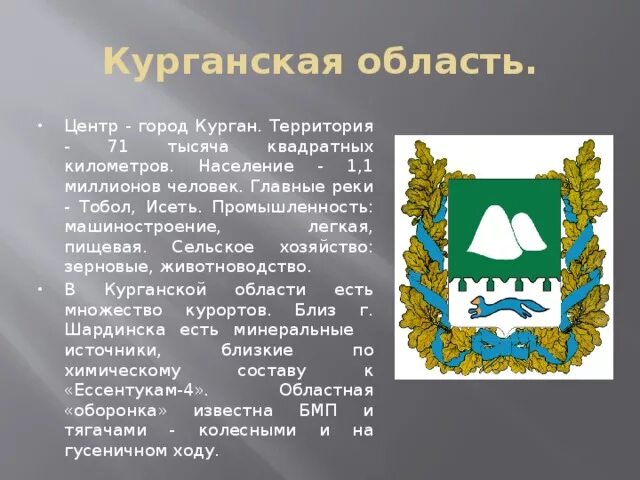 Курганская область.

• Центр - город Курган. Территория - 71 тысяча квадратных километров. Население - 1,1 миллионов человек. Главные реки - Тобол, Исеть. Промышленность: машиностроение, легкая, пищевая. Сельское хозяйство: зерновые, животноводство.

• В Курганской области есть множество курортов. Близ г. Шардинска есть минеральные источники, близкие по химическому составу к «Ессентукам-4». Областная «оборонка» известна БМП и тягачами - колесными и на гусеничном ходу.